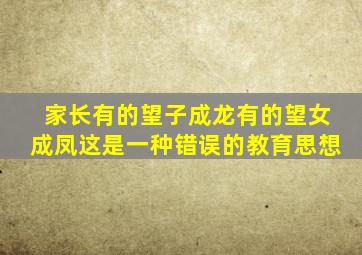 家长有的望子成龙有的望女成凤这是一种错误的教育思想